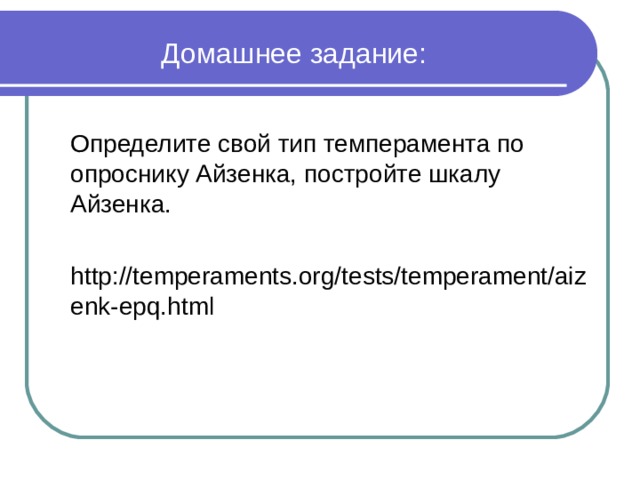 Домашнее задание:

Определите свой тип темперамента по опроснику Айзенка, постройте шкалу Айзенка.

http://temperaments.org/tests/temperament/aizenk-epq.html